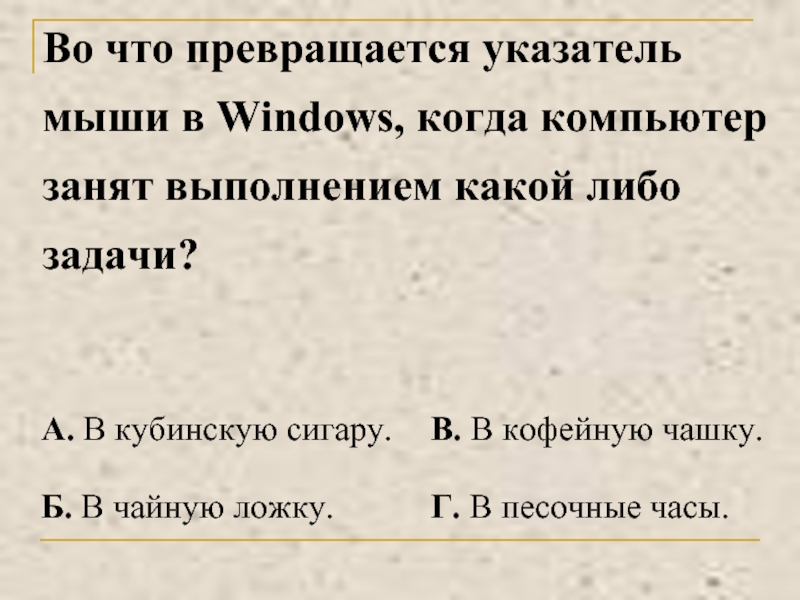 Во что превращается указатель мыши в Windows, когда компьютер занят выполнением какой либо задачи?

А. В кубинскую сигару.

Б. В чайную ложку.

В. В кофейную чашку.

Г. В песочные часы.